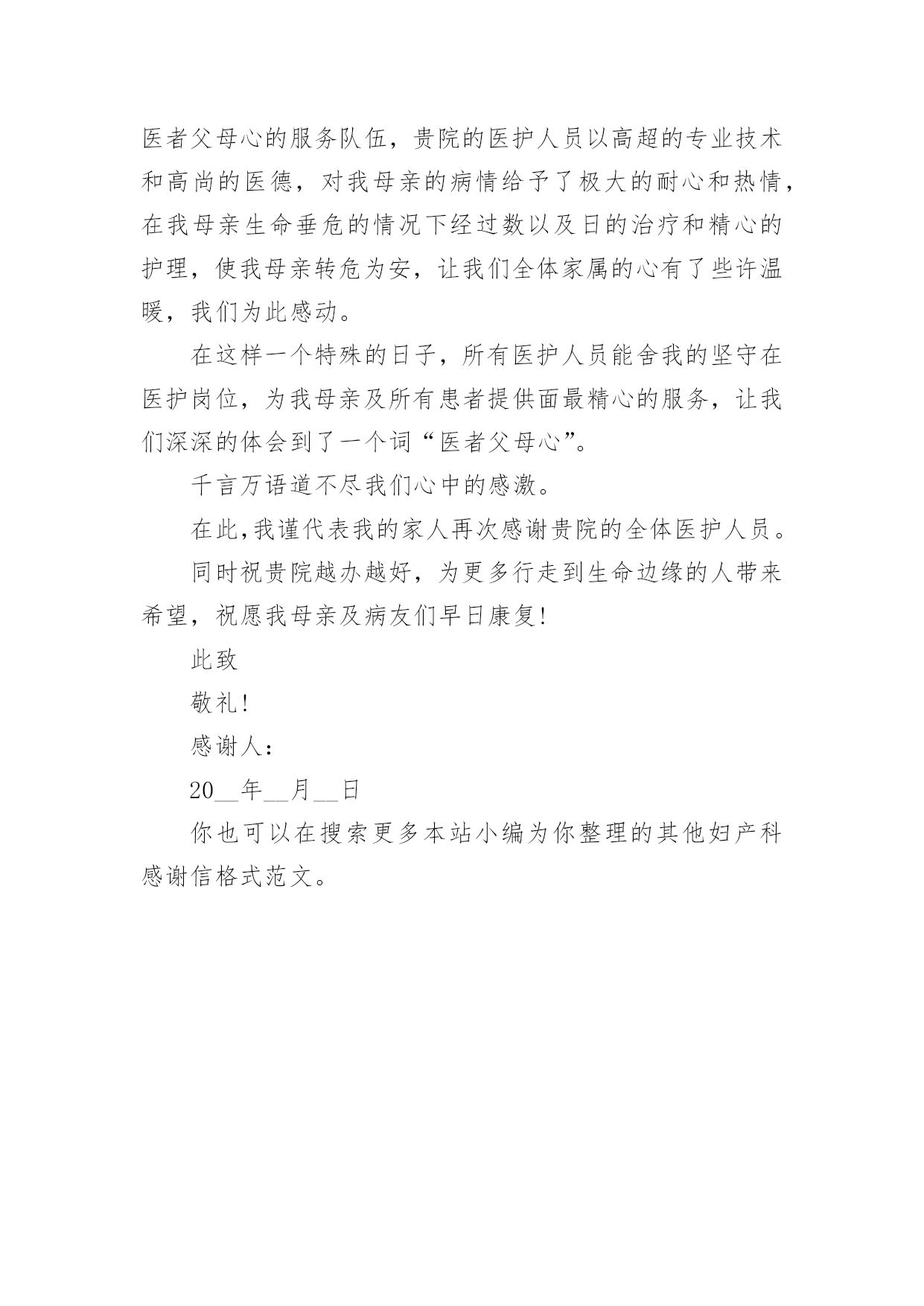 医者父母心的服务队伍，贵院的医护人员以高超的专业技术和高尚的医德，对我母亲的病情给予了极大的耐心和热情，在我母亲生命垂危的情况下经过数以及日的治疗和精心的护理，使我母亲转危为安，让我们全体家属的心有了些许温暖，我们为此感动。

在这样一个特殊的日子，所有医护人员能舍我的坚守在医护岗位，为我母亲及所有患者提供面最精心的服务，让我们深深的体会到了一个词“医者父母心”。

千言万语道不尽我们心中的感激。

在此,我谨代表我的家人再次感谢贵院的全体医护人员。

同时祝贵院越办越好，为更多行走到生命边缘的人带来希望，祝愿我母亲及病友们早日康复!

此致

敬礼!

感谢人：

20__年__月__日

你也可以在搜索更多本站小编为你整理的其他妇产科感谢信格式范文。